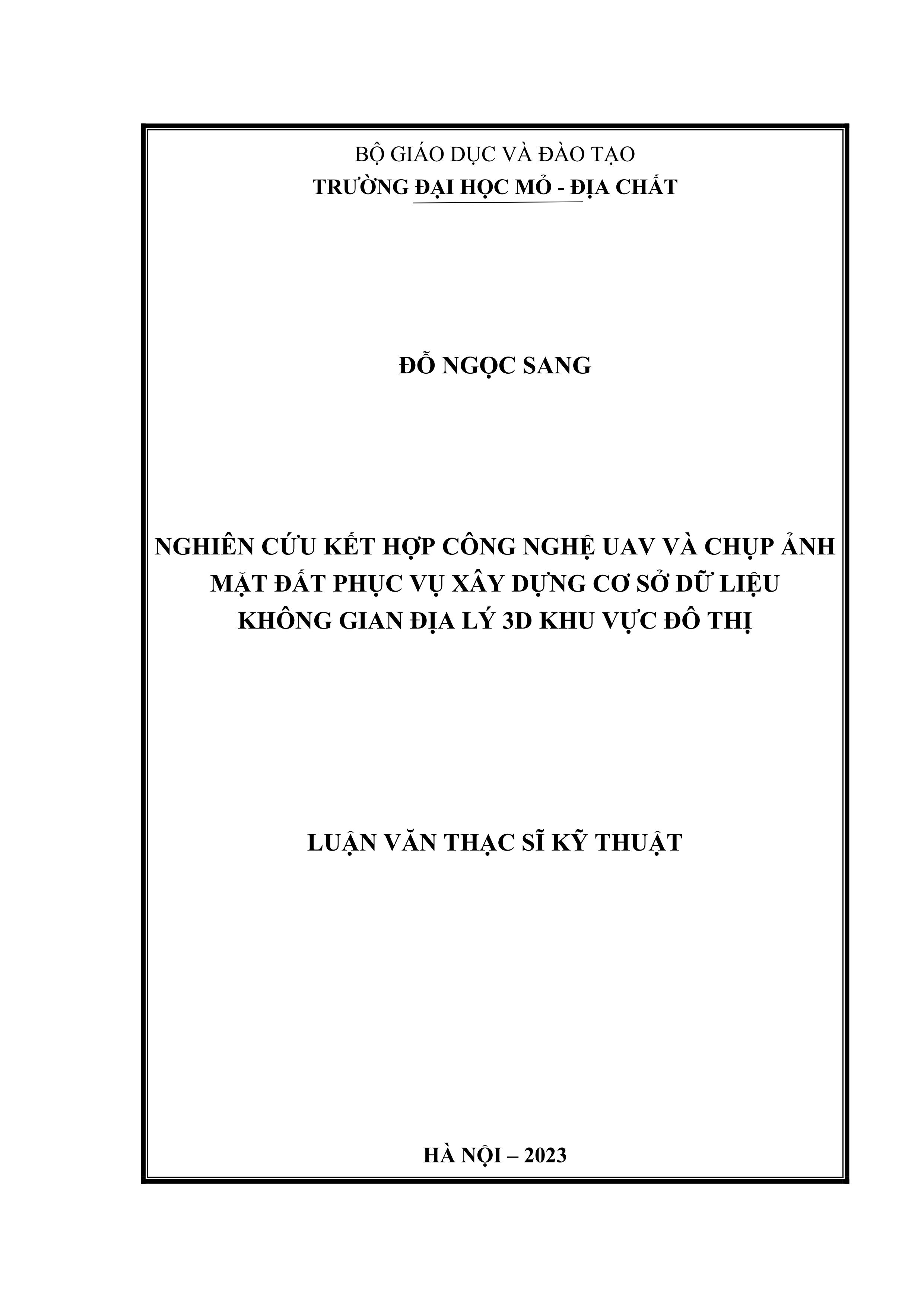 BỘ GIÁO DỤC VÀ ĐÀO TẠO
TRƯỜNG ĐẠI HỌC MỎ - ĐỊA CHẤT

ĐỖ NGỌC SANG

NGHIÊN CỨU KẾT HỢP CÔNG NGHỆ UAV VÀ CHỤP ẢNH MẶT ĐẤT PHỤC VỤ XÂY DỰNG CƠ SỞ DỮ LIỆU KHÔNG GIAN ĐỊA LÝ 3D KHU VỰC ĐÔ THỊ

LUẬN VĂN THẠC SĨ KỸ THUẬT

HÀ NỘI – 2023